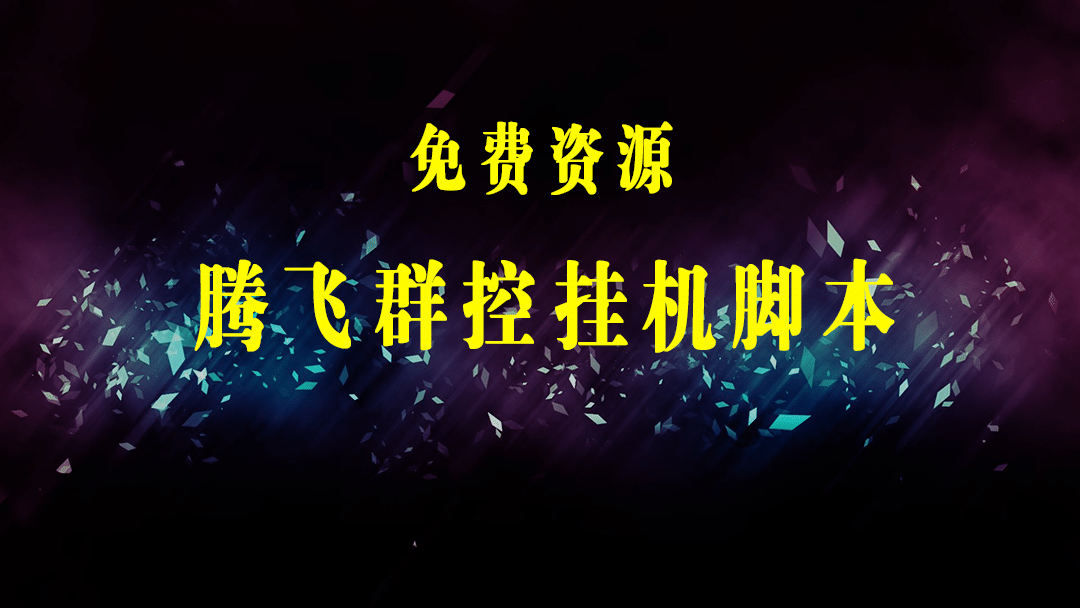 免费资源

腾飞群控挂机脚本